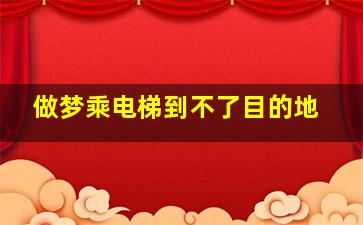 做梦乘电梯到不了目的地